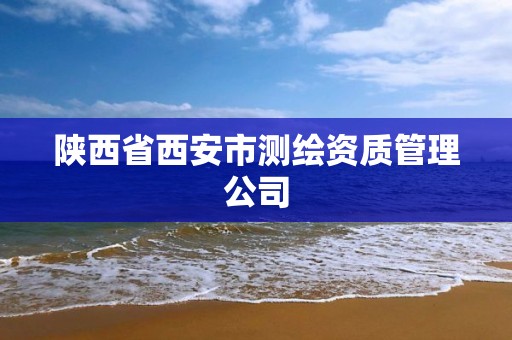 陕西省西安市测绘资质管理公司